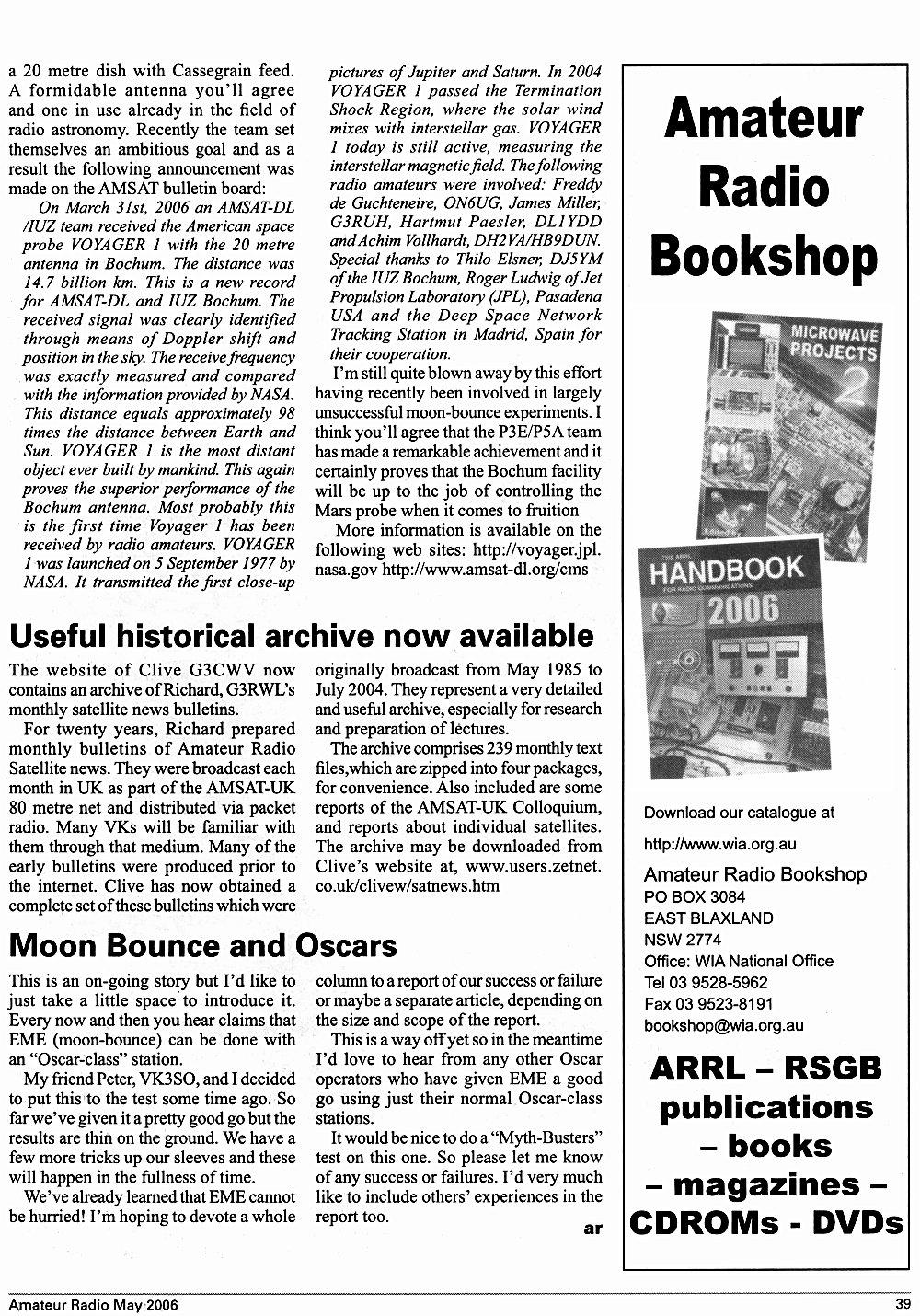 a 20 metre dish with Cassegrain feed. A formidable antenna you'll agree and one in use already in the field of radio astronomy. Recently the team set themselves an ambitious goal and as a result the following announcement was made on the AMSAT bulletin board:

On March 31st, 2006 an AMSAT-DL /IUZ team received the American space probe VOYAGER 1 with the 20 metre antenna in Bochum. The distance was 14.7 billion km. This is a new record for AMSAT-DL and IUZ Bochum. The received signal was clearly identified through means of Doppler shift and position in the sky. The receive frequency was exactly measured and compared with the information provided by NASA. This distance equals approximately 98 times the distance between Earth and Sun. VOYAGER 1 is the most distant object ever built by mankind. This again proves the superior performance of the Bochum antenna. Most probably this is the first time Voyager 1 has been received by radio amateurs. VOYAGER 1 was launched on 5 September 1977 by NASA. It transmitted the first close-up pictures of Jupiter and Saturn. In 2004 VOYAGER 1 passed the Termination Shock Region, where the solar wind mixes with interstellar gas. VOYAGER 1 today is still active, measuring the interstellar magnetic field. The following radio amateurs were involved: Freddy de Guchteneire, ON6UG, James Miller, G3RUH, Hartmut Paesler, DL1YDD and Achim Vollhardt, DH2VA/HB9DUN. Special thanks to Thilo Elsner, DJ5YM of the IUZ Bochum, Roger Ludwig of Jet Propulsion Laboratory (JPL), Pasadena USA and the Deep Space Network Tracking Station in Madrid, Spain for their cooperation.

I'm still quite blown away by this effort having recently been involved in largely unsuccessful moon-bounce experiments. I think you'll agree that the P3E/P5A team has made a remarkable achievement and it certainly proves that the Bochum facility will be up to the job of controlling the Mars probe when it comes to fruition

More information is available on the following web sites: http://voyager.jpl.nasa.gov http://www.amsat-dl.org/cms

Useful historical archive now available

The website of Clive G3CWV now contains an archive of Richard, G3RWL's monthly satellite news bulletins.

For twenty years, Richard prepared monthly bulletins of Amateur Radio Satellite news. They were broadcast each month in UK as part of the AMSAT-UK 80 metre net and distributed via packet radio. Many VKs will be familiar with them through that medium. Many of the early bulletins were produced prior to the internet. Clive has now obtained a complete set of these bulletins which were originally broadcast from May 1985 to July 2004. They represent a very detailed and useful archive, especially for research and preparation of lectures.

The archive comprises 239 monthly text files,which are zipped into four packages, for convenience. Also included are some reports of the AMSAT-UK Colloquium, and reports about individual satellites. The archive may be downloaded from Clive's website at, www.users.zetnet.co.uk/clivew/satnews.htm

Moon Bounce and Oscars

This is an on-going story but I'd like to just take a little space to introduce it. Every now and then you hear claims that EME (moon-bounce) can be done with an "Oscar-class" station.

My friend Peter, VK3SO, and I decided to put this to the test some time ago. So far we've given it a pretty good go but the results are thin on the ground. We have a few more tricks up our sleeves and these will happen in the fullness of time.

We've already learned that EME cannot be hurried! I'm hoping to devote a whole column to a report of our success or failure or maybe a separate article, depending on the size and scope of the report.

This is a way off yet so in the meantime I'd love to hear from any other Oscar operators who have given EME a good go using just their normal Oscar-class stations.

It would be nice to do a "Myth-Busters" test on this one. So please let me know of any success or failures. I'd very much like to include others' experiences in the report too.

ar

Amateur Radio Bookshop

MICROWAVE PROJECTS 2

HANDBOOK 2006

Download our catalogue at
http://www.wia.org.au
Amateur Radio Bookshop
PO BOX 3084
EAST BLAXLAND
NSW 2774
Office: WIA National Office
Tel 03 9528-5962
Fax 03 9523-8191
bookshop@wia.org.au

ARRL – RSGB publications – books – magazines – CDROMs - DVDs

Amateur Radio May 2006

39